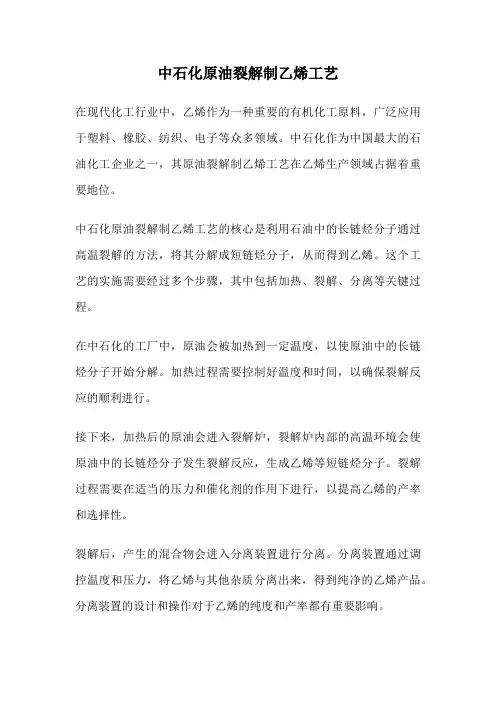 中石化原油裂解制乙烯工艺

在现代化工行业中，乙烯作为一种重要的有机化工原料，广泛应用于塑料、橡胶、纺织、电子等众多领域。中石化作为中国最大的石油化工企业之一，其原油裂解制乙烯工艺在乙烯生产领域占据着重要地位。

中石化原油裂解制乙烯工艺的核心是利用石油中的长链烃分子通过高温裂解的方法，将其分解成短链烃分子，从而得到乙烯。这个工艺的实施需要经过多个步骤，其中包括加热、裂解、分离等关键过程。

在中石化的工厂中，原油会被加热到一定温度，以使原油中的长链烃分子开始分解。加热过程需要控制好温度和时间，以确保裂解反应的顺利进行。

接下来，加热后的原油会进入裂解炉，裂解炉内部的高温环境会使原油中的长链烃分子发生裂解反应，生成乙烯等短链烃分子。裂解过程需要在适当的压力和催化剂的作用下进行，以提高乙烯的产率和选择性。

裂解后，产生的混合物会进入分离装置进行分离。分离装置通过调控温度和压力，将乙烯与其他杂质分离出来，得到纯净的乙烯产品。分离装置的设计和操作对于乙烯的纯度和产率都有重要影响。